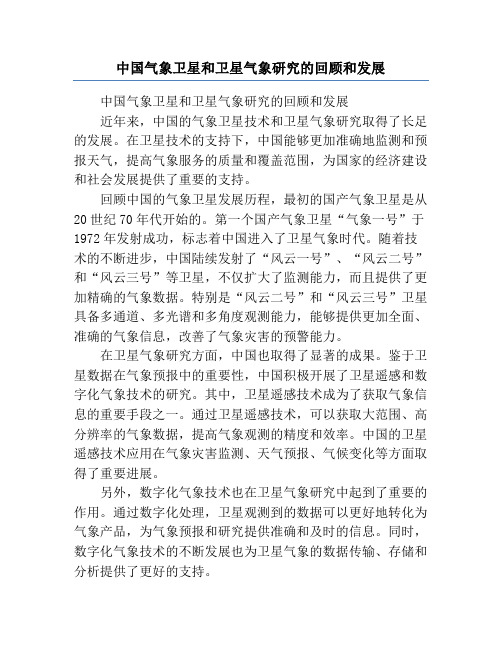 中国气象卫星和卫星气象研究的回顾和发展

中国气象卫星和卫星气象研究的回顾和发展

近年来，中国的气象卫星技术和卫星气象研究取得了长足的发展。在卫星技术的支持下，中国能够更加准确地监测和预报天气，提高气象服务的质量和覆盖范围，为国家的经济建设和社会发展提供了重要的支持。

回顾中国的气象卫星发展历程，最初的国产气象卫星是从20世纪70年代开始的。第一个国产气象卫星“气象一号”于1972年发射成功，标志着中国进入了卫星气象时代。随着技术的不断进步，中国陆续发射了“风云一号”、“风云二号”和“风云三号”等卫星，不仅扩大了监测能力，而且提供了更加精确的气象数据。特别是“风云二号”和“风云三号”卫星具备多通道、多光谱和多角度观测能力，能够提供更加全面、准确的气象信息，改善了气象灾害的预警能力。

在卫星气象研究方面，中国也取得了显著的成果。鉴于卫星数据在气象预报中的重要性，中国积极开展了卫星遥感和数字化气象技术的研究。其中，卫星遥感技术成为了获取气象信息的重要手段之一。通过卫星遥感技术，可以获取大范围、高分辨率的气象数据，提高气象观测的精度和效率。中国的卫星遥感技术应用在气象灾害监测、天气预报、气候变化等方面取得了重要进展。

另外，数字化气象技术也在卫星气象研究中起到了重要的作用。通过数字化处理，卫星观测到的数据可以更好地转化为气象产品，为气象预报和研究提供准确和及时的信息。同时，数字化气象技术的不断发展也为卫星气象的数据传输、存储和分析提供了更好的支持。